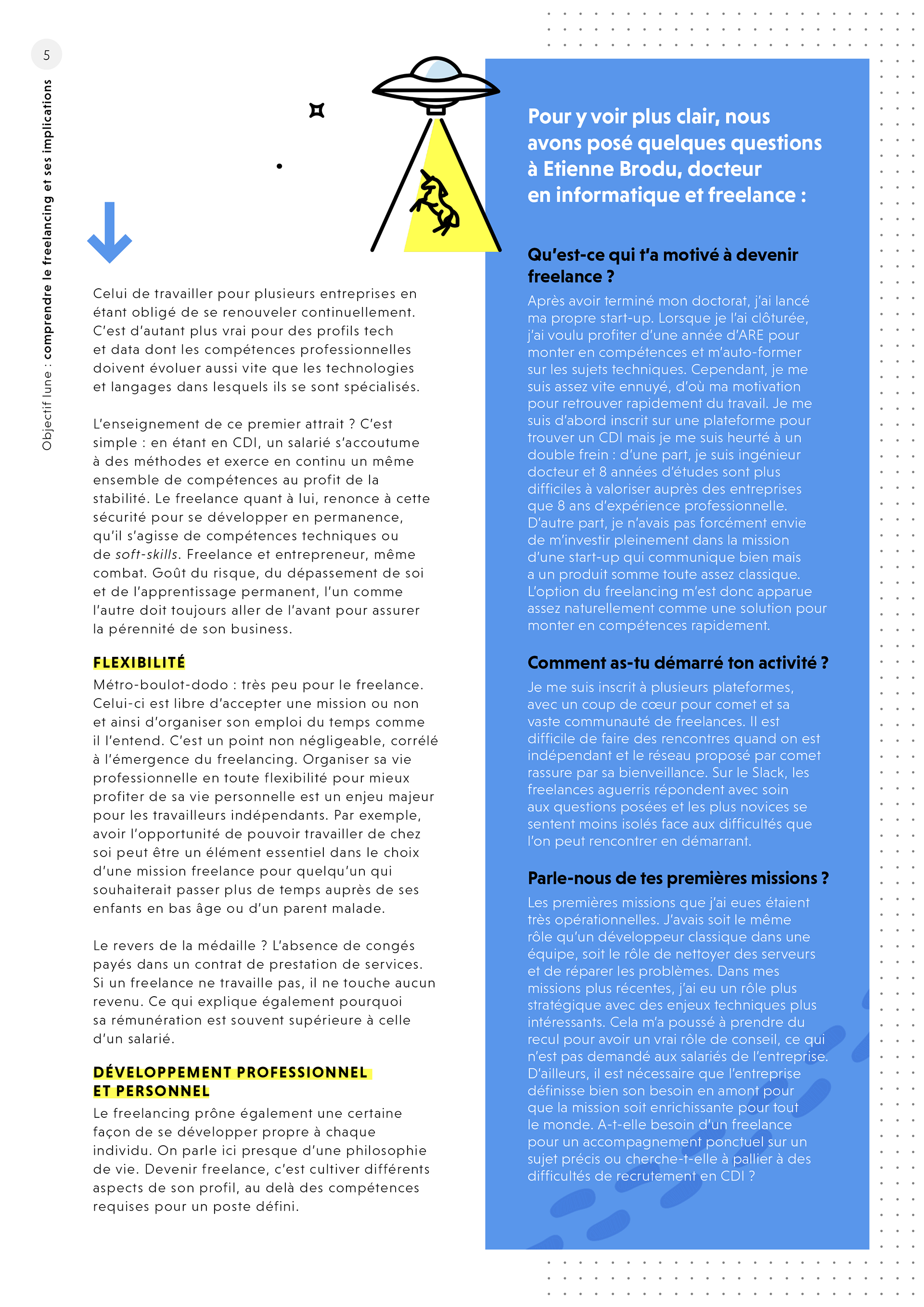 5

Objectif lune : comprendre le freelancing et ses implications

Celui de travailler pour plusieurs entreprises en étant obligé de se renouveler continuellement. C'est d'autant plus vrai pour des profils tech et data dont les compétences professionnelles doivent évoluer aussi vite que les technologies et langages dans lesquels ils se sont spécialisés.

L'enseignement de ce premier attrait ? C'est simple : en étant en CDI, un salarié s'accoutume à des méthodes et exerce en continu un même ensemble de compétences au profit de la stabilité. Le freelance quant à lui, renonce à cette sécurité pour se développer en permanence, qu'il s'agisse de compétences techniques ou de soft-skills. Freelance et entrepreneur, même combat. Goût du risque, du dépassement de soi et de l'apprentissage permanent, l'un comme l'autre doit toujours aller de l'avant pour assurer la pérennité de son business.

FLEXIBILITÉ
Métro-boulot-dodo : très peu pour le freelance. Celui-ci est libre d'accepter une mission ou non et ainsi d'organiser son emploi du temps comme il l'entend. C'est un point non négligeable, corrélé à l'émergence du freelancing. Organiser sa vie professionnelle en toute flexibilité pour mieux profiter de sa vie personnelle est un enjeu majeur pour les travailleurs indépendants. Par exemple, avoir l'opportunité de pouvoir travailler de chez soi peut être un élément essentiel dans le choix d'une mission freelance pour quelqu'un qui souhaiterait passer plus de temps auprès de ses enfants en bas âge ou d'un parent malade.

Le revers de la médaille ? L'absence de congés payés dans un contrat de prestation de services. Si un freelance ne travaille pas, il ne touche aucun revenu. Ce qui explique également pourquoi sa rémunération est souvent supérieure à celle d'un salarié.

DÉVELOPPEMENT PROFESSIONNEL ET PERSONNEL
Le freelancing prône également une certaine façon de se développer propre à chaque individu. On parle ici presque d'une philosophie de vie. Devenir freelance, c'est cultiver différents aspects de son profil, au delà des compétences requises pour un poste défini.

Pour y voir plus clair, nous avons posé quelques questions à Etienne Brodu, docteur en informatique et freelance :

Qu'est-ce qui t'a motivé à devenir freelance ?
Après avoir terminé mon doctorat, j'ai lancé ma propre start-up. Lorsque je l'ai clôturée, j'ai voulu profiter d'une année d'ARE pour monter en compétences et m'auto-former sur les sujets techniques. Cependant, je me suis assez vite ennuyé, d'où ma motivation pour retrouver rapidement du travail. Je me suis d'abord inscrit sur une plateforme pour trouver un CDI mais je me suis heurté à un double frein : d'une part, je suis ingénieur docteur et 8 années d'études sont plus difficiles à valoriser auprès des entreprises que 8 ans d'expérience professionnelle. D'autre part, je n'avais pas forcément envie de m'investir pleinement dans la mission d'une start-up qui communique bien mais a un produit somme toute assez classique. L'option du freelancing m'est donc apparue assez naturellement comme une solution pour monter en compétences rapidement.

Comment as-tu démarré ton activité ?
Je me suis inscrit à plusieurs plateformes, avec un coup de cœur pour comet et sa vaste communauté de freelances. Il est difficile de faire des rencontres quand on est indépendant et le réseau proposé par comet rassure par sa bienveillance. Sur le Slack, les freelances aguerris répondent avec soin aux questions posées et les plus novices se sentent moins isolés face aux difficultés que l'on peut rencontrer en démarrant.

Parle-nous de tes premières missions ?
Les premières missions que j'ai eues étaient très opérationnelles. J'avais soit le même rôle qu'un développeur classique dans une équipe, soit le rôle de nettoyer des serveurs et de réparer les problèmes. Dans mes missions plus récentes, j'ai eu un rôle plus stratégique avec des enjeux techniques plus intéressants. Cela m'a poussé à prendre du recul pour avoir un vrai rôle de conseil, ce qui n'est pas demandé aux salariés de l'entreprise. D'ailleurs, il est nécessaire que l'entreprise définisse bien son besoin en amont pour que la mission soit enrichissante pour tout le monde. A-t-elle besoin d'un freelance pour un accompagnement ponctuel sur un sujet précis ou cherche-t-elle à pallier à des difficultés de recrutement en CDI ?